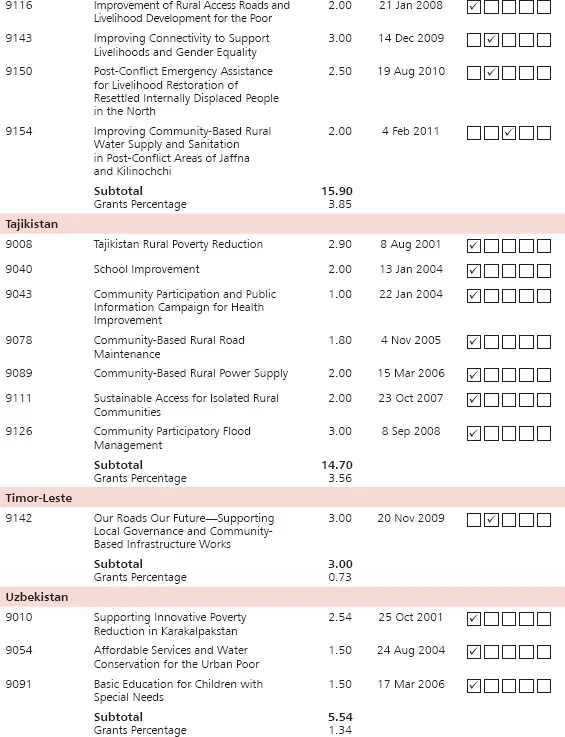 | | | | | |
|---|---|---|---|---|
| 9116 | Improvement of Rural Access Roads and Livelihood Development for the Poor | 2.00 | 21 Jan 2008 | ☑☐☐☐☐ |
| 9143 | Improving Connectivity to Support Livelihoods and Gender Equality | 3.00 | 14 Dec 2009 | ☐☑☐☐☐ |
| 9150 | Post-Conflict Emergency Assistance for Livelihood Restoration of Resettled Internally Displaced People in the North | 2.50 | 19 Aug 2010 | ☐☑☐☐☐ |
| 9154 | Improving Community-Based Rural Water Supply and Sanitation in Post-Conflict Areas of Jaffna and Kilinochchi | 2.00 | 4 Feb 2011 | ☐☐☑☐☐ |
| | **Subtotal** | **15.90** | | |
| | Grants Percentage | 3.85 | | |
| **Tajikistan** | | | | |
| 9008 | Tajikistan Rural Poverty Reduction | 2.90 | 8 Aug 2001 | ☑☐☐☐☐ |
| 9040 | School Improvement | 2.00 | 13 Jan 2004 | ☑☐☐☐☐ |
| 9043 | Community Participation and Public Information Campaign for Health Improvement | 1.00 | 22 Jan 2004 | ☑☐☐☐☐ |
| 9078 | Community-Based Rural Road Maintenance | 1.80 | 4 Nov 2005 | ☑☐☐☐☐ |
| 9089 | Community-Based Rural Power Supply | 2.00 | 15 Mar 2006 | ☑☐☐☐☐ |
| 9111 | Sustainable Access for Isolated Rural Communities | 2.00 | 23 Oct 2007 | ☑☐☐☐☐ |
| 9126 | Community Participatory Flood Management | 3.00 | 8 Sep 2008 | ☑☐☐☐☐ |
| | **Subtotal** | **14.70** | | |
| | Grants Percentage | 3.56 | | |
| **Timor-Leste** | | | | |
| 9142 | Our Roads Our Future—Supporting Local Governance and Community-Based Infrastructure Works | 3.00 | 20 Nov 2009 | ☐☑☐☐☐ |
| | **Subtotal** | **3.00** | | |
| | Grants Percentage | 0.73 | | |
| **Uzbekistan** | | | | |
| 9010 | Supporting Innovative Poverty Reduction in Karakalpakstan | 2.54 | 25 Oct 2001 | ☑☐☐☐☐ |
| 9054 | Affordable Services and Water Conservation for the Urban Poor | 1.50 | 24 Aug 2004 | ☑☐☐☐☐ |
| 9091 | Basic Education for Children with Special Needs | 1.50 | 17 Mar 2006 | ☑☐☐☐☐ |
| | **Subtotal** | **5.54** | | |
| | Grants Percentage | 1.34 | | |